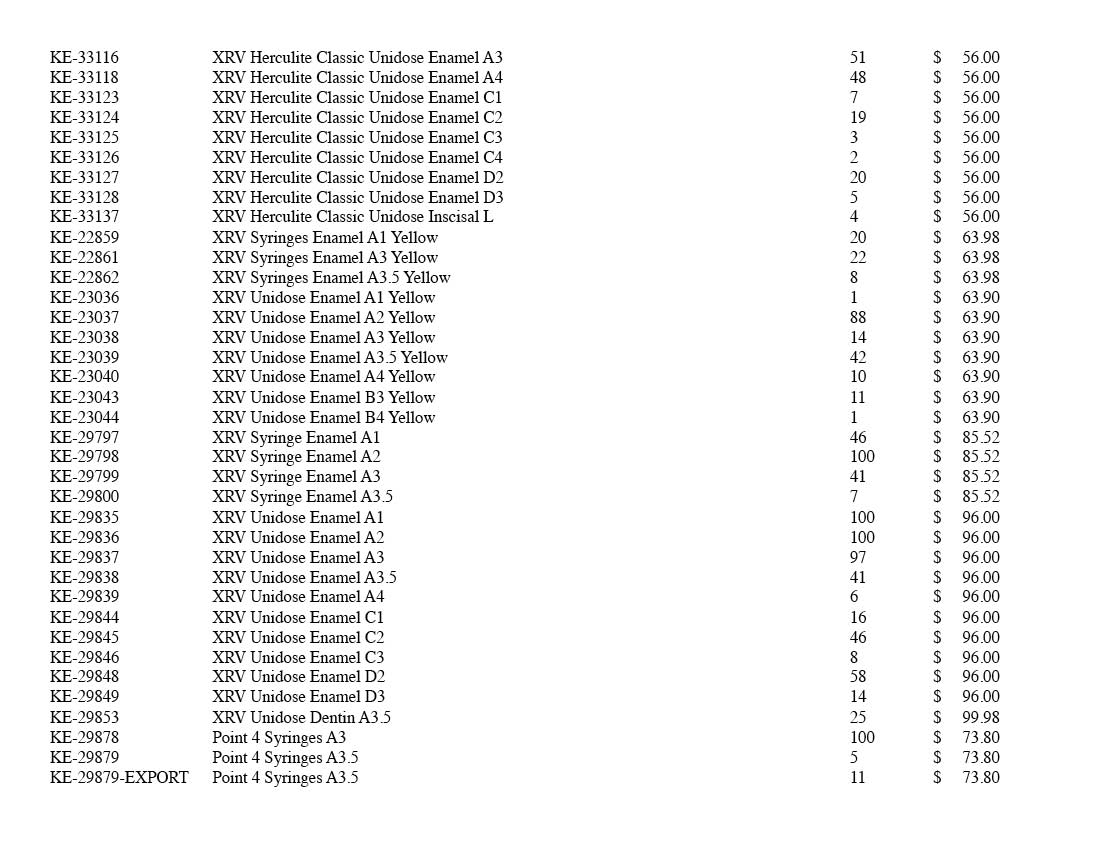 | | | | |
|---|---|---|---|
| KE-33116 | XRV Herculite Classic Unidose Enamel A3 | 51 | $ 56.00 |
| KE-33118 | XRV Herculite Classic Unidose Enamel A4 | 48 | $ 56.00 |
| KE-33123 | XRV Herculite Classic Unidose Enamel C1 | 7 | $ 56.00 |
| KE-33124 | XRV Herculite Classic Unidose Enamel C2 | 19 | $ 56.00 |
| KE-33125 | XRV Herculite Classic Unidose Enamel C3 | 3 | $ 56.00 |
| KE-33126 | XRV Herculite Classic Unidose Enamel C4 | 2 | $ 56.00 |
| KE-33127 | XRV Herculite Classic Unidose Enamel D2 | 20 | $ 56.00 |
| KE-33128 | XRV Herculite Classic Unidose Enamel D3 | 5 | $ 56.00 |
| KE-33137 | XRV Herculite Classic Unidose Inscisal L | 4 | $ 56.00 |
| KE-22859 | XRV Syringes Enamel A1 Yellow | 20 | $ 63.98 |
| KE-22861 | XRV Syringes Enamel A3 Yellow | 22 | $ 63.98 |
| KE-22862 | XRV Syringes Enamel A3.5 Yellow | 8 | $ 63.98 |
| KE-23036 | XRV Unidose Enamel A1 Yellow | 1 | $ 63.90 |
| KE-23037 | XRV Unidose Enamel A2 Yellow | 88 | $ 63.90 |
| KE-23038 | XRV Unidose Enamel A3 Yellow | 14 | $ 63.90 |
| KE-23039 | XRV Unidose Enamel A3.5 Yellow | 42 | $ 63.90 |
| KE-23040 | XRV Unidose Enamel A4 Yellow | 10 | $ 63.90 |
| KE-23043 | XRV Unidose Enamel B3 Yellow | 11 | $ 63.90 |
| KE-23044 | XRV Unidose Enamel B4 Yellow | 1 | $ 63.90 |
| KE-29797 | XRV Syringe Enamel A1 | 46 | $ 85.52 |
| KE-29798 | XRV Syringe Enamel A2 | 100 | $ 85.52 |
| KE-29799 | XRV Syringe Enamel A3 | 41 | $ 85.52 |
| KE-29800 | XRV Syringe Enamel A3.5 | 7 | $ 85.52 |
| KE-29835 | XRV Unidose Enamel A1 | 100 | $ 96.00 |
| KE-29836 | XRV Unidose Enamel A2 | 100 | $ 96.00 |
| KE-29837 | XRV Unidose Enamel A3 | 97 | $ 96.00 |
| KE-29838 | XRV Unidose Enamel A3.5 | 41 | $ 96.00 |
| KE-29839 | XRV Unidose Enamel A4 | 6 | $ 96.00 |
| KE-29844 | XRV Unidose Enamel C1 | 16 | $ 96.00 |
| KE-29845 | XRV Unidose Enamel C2 | 46 | $ 96.00 |
| KE-29846 | XRV Unidose Enamel C3 | 8 | $ 96.00 |
| KE-29848 | XRV Unidose Enamel D2 | 58 | $ 96.00 |
| KE-29849 | XRV Unidose Enamel D3 | 14 | $ 96.00 |
| KE-29853 | XRV Unidose Dentin A3.5 | 25 | $ 99.98 |
| KE-29878 | Point 4 Syringes A3 | 100 | $ 73.80 |
| KE-29879 | Point 4 Syringes A3.5 | 5 | $ 73.80 |
| KE-29879-EXPORT | Point 4 Syringes A3.5 | 11 | $ 73.80 |